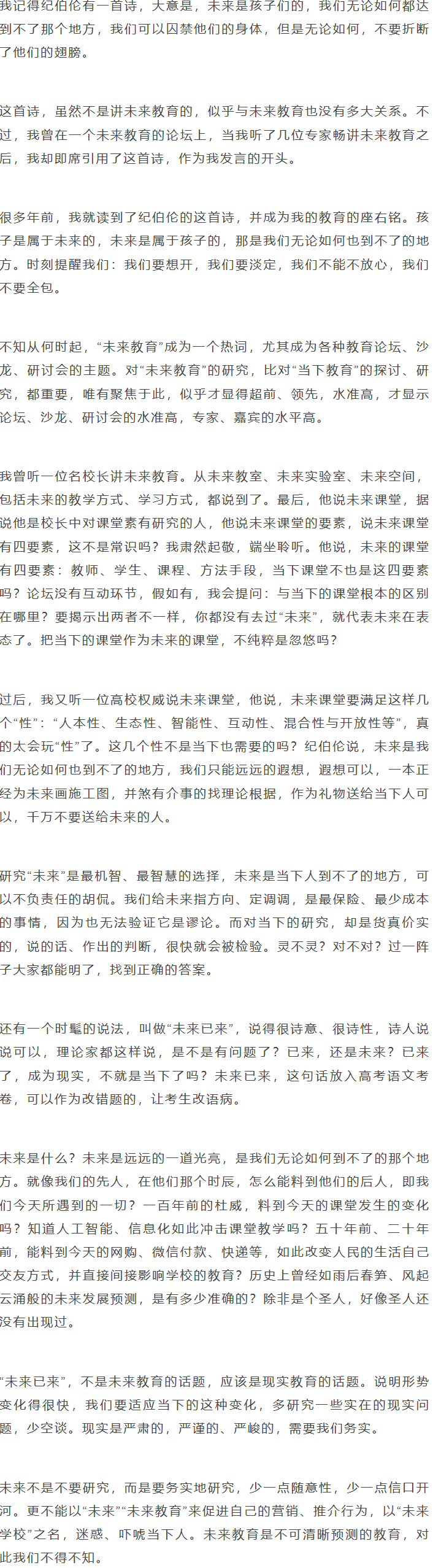 我记得纪伯伦有一首诗，大意是，未来是孩子们的，我们无论如何都达到不了那个地方，我们可以囚禁他们的身体，但是无论如何，不要折断了他们的翅膀。

这首诗，虽然不是讲未来教育的，似乎与未来教育也没有多大关系。不过，我曾在一个未来教育的论坛上，当我听了几位专家畅讲未来教育之后，我却即席引用了这首诗，作为我发言的开头。

很多年前，我就读到了纪伯伦的这首诗，并成为我的教育的座右铭。孩子是属于未来的，未来是属于孩子的，那是我们无论如何也到不了的地方。时刻提醒我们：我们要想开，我们要淡定，我们不能不放心，我们不要全包。

不知从何时起，“未来教育”成为一个热词，尤其成为各种教育论坛、沙龙、研讨会的主题。对“未来教育”的研究，比对“当下教育”的探讨、研究，都重要，唯有聚焦于此，似乎才显得超前、领先，水准高，才显示论坛、沙龙、研讨会的水准高，专家、嘉宾的水平高。

我曾听一位名校长讲未来教育。从未来教室、未来实验室、未来空间，包括未来的教学方式、学习方式，都说到了。最后，他说未来课堂，据说他是校长中对课堂素有研究的人，他说未来课堂的要素，说未来课堂有四要素，这不是常识吗？我肃然起敬，端坐聆听。他说，未来的课堂有四要素：教师、学生、课程、方法手段，当下课堂不也是这四要素吗？论坛没有互动环节，假如有，我会提问：与当下的课堂根本的区别在哪里？要揭示出两者不一样，你都没有去过“未来”，就代表未来在表态了。把当下的课堂作为未来的课堂，不纯粹是忽悠吗？

过后，我又听一位高校权威说未来课堂，他说，未来课堂要满足这样几个“性”：“人本性、生态性、智能性、互动性、混合性与开放性等”，真的太会玩“性”了。这几个性不是当下也需要的吗？纪伯伦说，未来是我们无论如何也到不了的地方，我们只能远远的遐想，遐想可以，一本正经为未来画施工图，并煞有介事的找理论根据，作为礼物送给当下人可以，千万不要送给未来的人。

研究“未来”是最机智、最智慧的选择，未来是当下人到不了的地方，可以不负责任的胡侃。我们给未来指方向、定调调，是最保险、最少成本的事情，因为也无法验证它是谬论。而对当下的研究，却是货真价实的，说的话、作出的判断，很快就会被检验。灵不灵？对不对？过一阵子大家都能明了，找到正确的答案。

还有一个时髦的说法，叫做“未来已来”，说得很诗意、很诗性，诗人说说可以，理论家都这样说，是不是有问题了？已来，还是未来？已来了，成为现实，不就是当下了吗？未来已来，这句话放入高考语文考卷，可以作为改错题的，让考生改语病。

未来是什么？未来是远远的一道光亮，是我们无论如何到不了的那个地方。就像我们的先人，在他们那个时辰，怎么能料到他们的后人，即我们今天所遇到的一切？一百年前的杜威，料到今天的课堂发生的变化吗？知道人工智能、信息化如此冲击课堂教学吗？五十年前、二十年前，能料到今天的网购、微信付款、快递等，如此改变人民的生活自己交友方式，并直接间接影响学校的教育？历史上曾经如雨后春笋、风起云涌般的未来发展预测，是有多少准确的？除非是个圣人，好像圣人还没有出现过。

“未来已来”，不是未来教育的话题，应该是现实教育的话题。说明形势变化得很快，我们要适应当下的这种变化，多研究一些实在的现实问题，少空谈。现实是严肃的，严谨的、严峻的，需要我们务实。

未来不是不要研究，而是要务实地研究，少一点随意性，少一点信口开河。更不能以“未来”“未来教育”来促进自己的营销、推介行为，以“未来学校”之名，迷惑、吓唬当下人。未来教育是不可清晰预测的教育，对此我们不得不知。